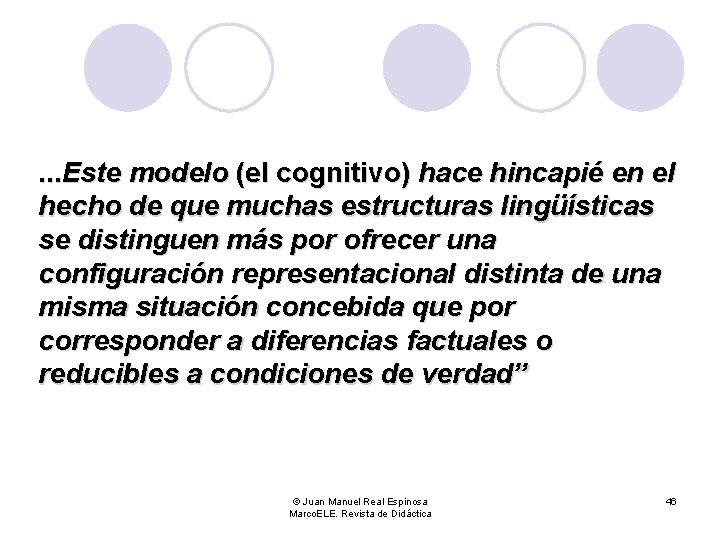 ...Este modelo (el cognitivo) hace hincapié en el hecho de que muchas estructuras lingüísticas se distinguen más por ofrecer una configuración representacional distinta de una misma situación concebida que por corresponder a diferencias factuales o reducibles a condiciones de verdad"

© Juan Manuel Real Espinosa
MarcoELE. Revista de Didáctica

46